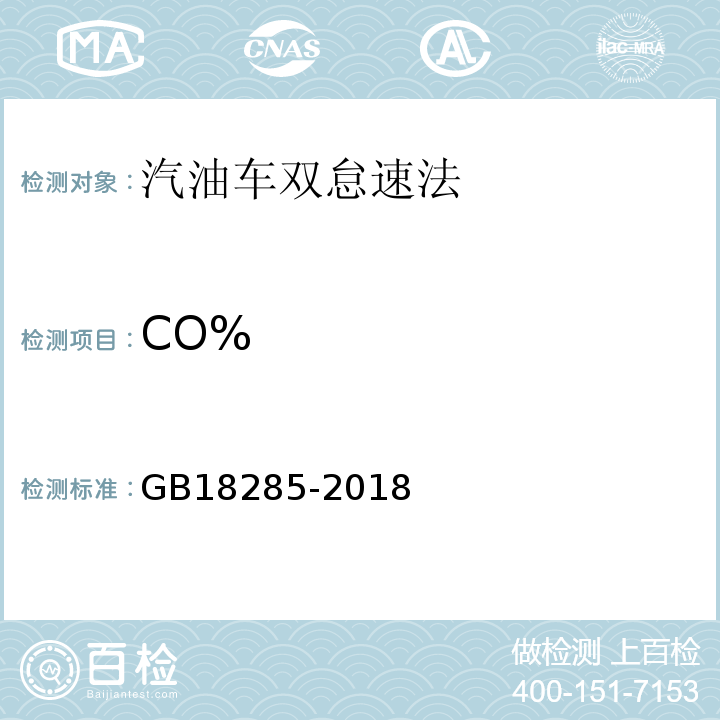 MA CNAS AL ilac-MRA

检测对象：汽油车双怠速法

检测项目：CO%

检测标准：GB18285-2018

百检
Baijiantest.com

做检测 上百检
400-151-7153